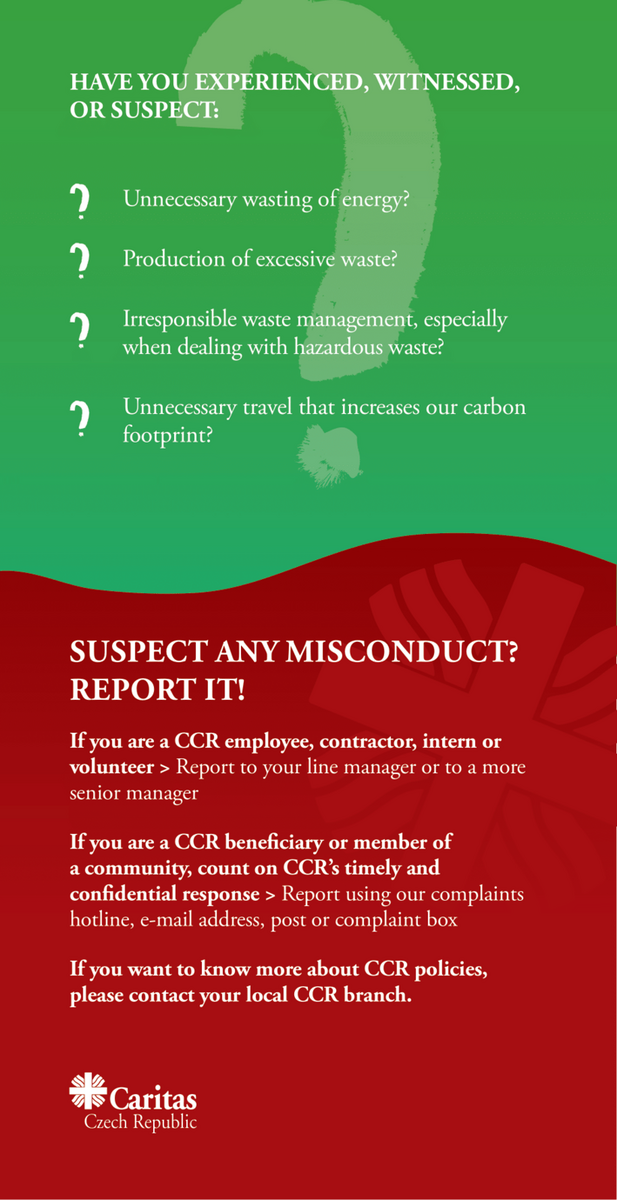 HAVE YOU EXPERIENCED, WITNESSED, OR SUSPECT:

? Unnecessary wasting of energy?

? Production of excessive waste?

? Irresponsible waste management, especially when dealing with hazardous waste?

? Unnecessary travel that increases our carbon footprint?

SUSPECT ANY MISCONDUCT? REPORT IT!

If you are a CCR employee, contractor, intern or volunteer > Report to your line manager or to a more senior manager

If you are a CCR beneficiary or member of a community, count on CCR's timely and confidential response > Report using our complaints hotline, e-mail address, post or complaint box

If you want to know more about CCR policies, please contact your local CCR branch.

Caritas
Czech Republic